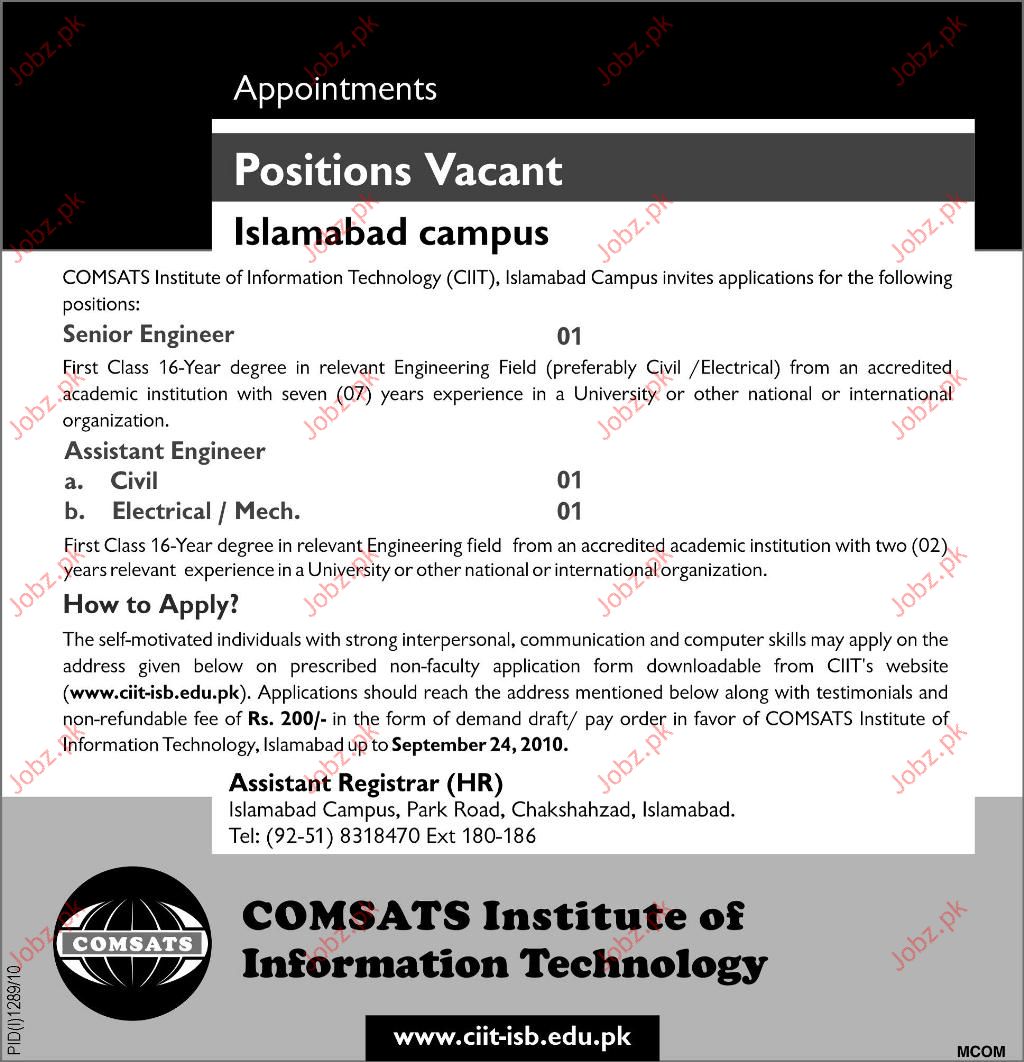 Appointments

Positions Vacant

Islamabad campus

COMSATS Institute of Information Technology (CIIT), Islamabad Campus invites applications for the following positions:

Senior Engineer 01

First Class 16-Year degree in relevant Engineering Field (preferably Civil /Electrical) from an accredited academic institution with seven (07) years experience in a University or other national or international organization.

Assistant Engineer

a. Civil 01

b. Electrical / Mech. 01

First Class 16-Year degree in relevant Engineering field from an accredited academic institution with two (02) years relevant experience in a University or other national or international organization.

How to Apply?

The self-motivated individuals with strong interpersonal, communication and computer skills may apply on the address given below on prescribed non-faculty application form downloadable from CIIT's website (www.ciit-isb.edu.pk). Applications should reach the address mentioned below along with testimonials and non-refundable fee of Rs. 200/- in the form of demand draft/ pay order in favor of COMSATS Institute of Information Technology, Islamabad up to September 24, 2010.

Assistant Registrar (HR)
Islamabad Campus, Park Road, Chakshahzad, Islamabad.
Tel: (92-51) 8318470 Ext 180-186

COMSATS

COMSATS Institute of Information Technology

www.ciit-isb.edu.pk

PID(I)1289/10

MCOM

Jobz.pk